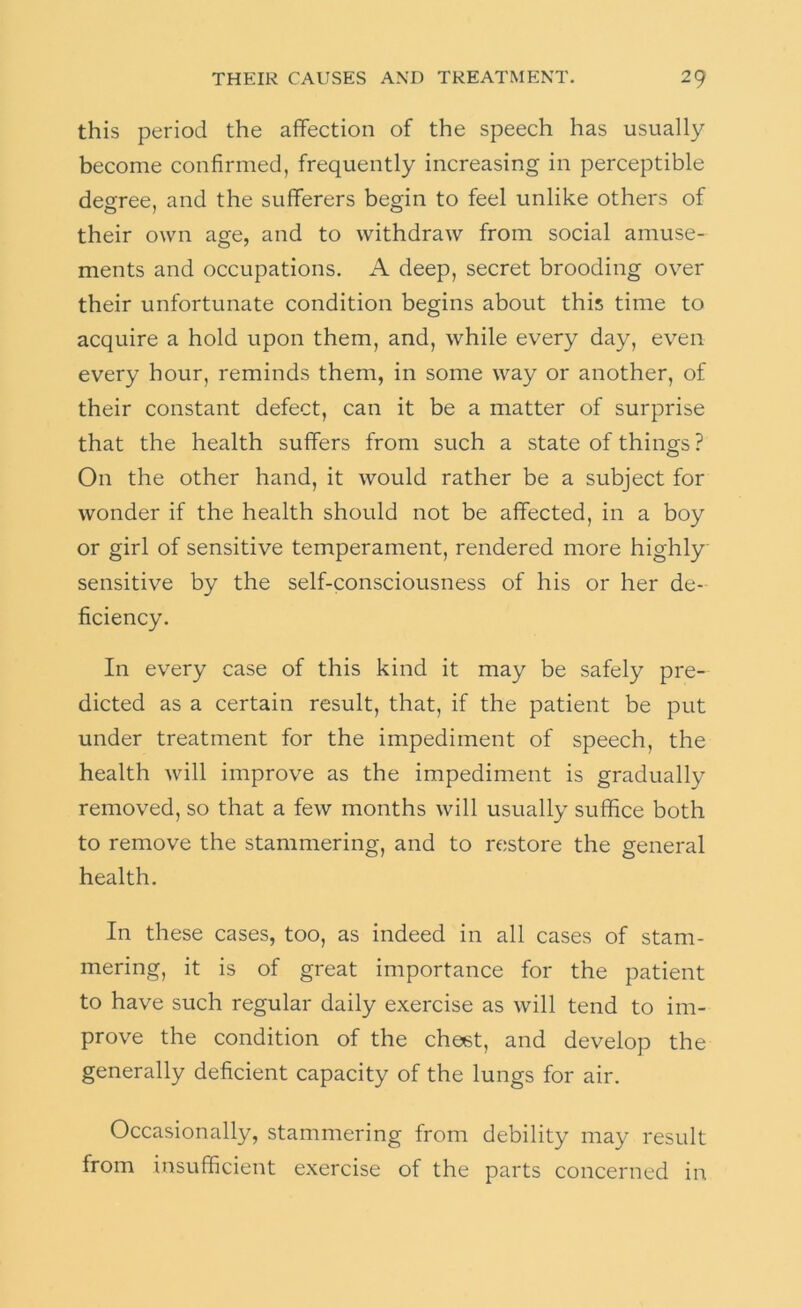 THEIR CAUSES AND TREATMENT. 29

this period the affection of the speech has usually become confirmed, frequently increasing in perceptible degree, and the sufferers begin to feel unlike others of their own age, and to withdraw from social amusements and occupations. A deep, secret brooding over their unfortunate condition begins about this time to acquire a hold upon them, and, while every day, even every hour, reminds them, in some way or another, of their constant defect, can it be a matter of surprise that the health suffers from such a state of things? On the other hand, it would rather be a subject for wonder if the health should not be affected, in a boy or girl of sensitive temperament, rendered more highly sensitive by the self-consciousness of his or her deficiency.

In every case of this kind it may be safely predicted as a certain result, that, if the patient be put under treatment for the impediment of speech, the health will improve as the impediment is gradually removed, so that a few months will usually suffice both to remove the stammering, and to restore the general health.

In these cases, too, as indeed in all cases of stammering, it is of great importance for the patient to have such regular daily exercise as will tend to improve the condition of the chest, and develop the generally deficient capacity of the lungs for air.

Occasionally, stammering from debility may result from insufficient exercise of the parts concerned in